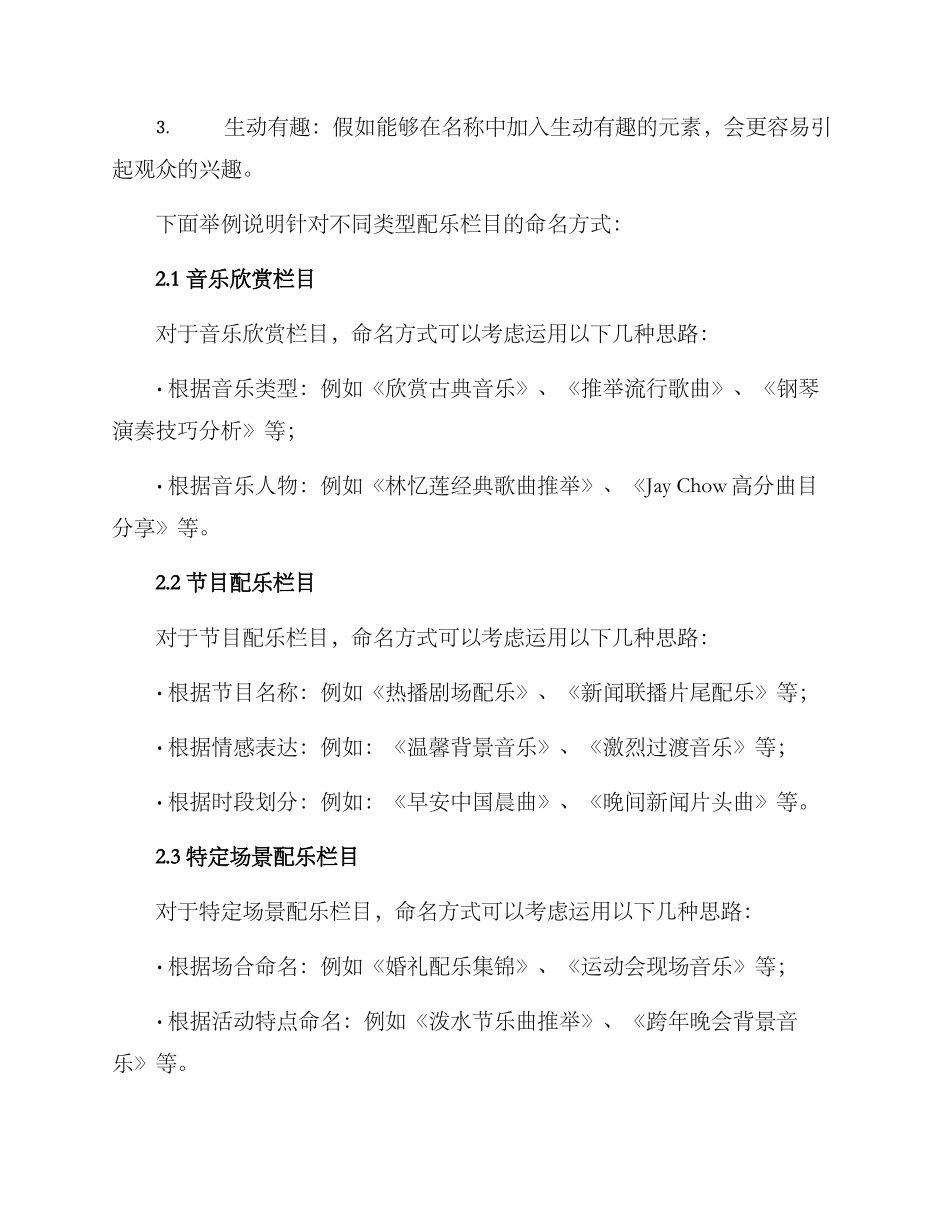 3. 生动有趣：假如能够在名称中加入生动有趣的元素，会更容易引起观众的兴趣。

下面举例说明针对不同类型配乐栏目的命名方式：

2.1 音乐欣赏栏目

对于音乐欣赏栏目，命名方式可以考虑运用以下几种思路：

· 根据音乐类型：例如《欣赏古典音乐》、《推举流行歌曲》、《钢琴演奏技巧分析》等；

· 根据音乐人物：例如《林忆莲经典歌曲推举》、《Jay Chow 高分曲目分享》等。

2.2 节目配乐栏目

对于节目配乐栏目，命名方式可以考虑运用以下几种思路：

· 根据节目名称：例如《热播剧场配乐》、《新闻联播片尾配乐》等；

· 根据情感表达：例如：《温馨背景音乐》、《激烈过渡音乐》等；

· 根据时段划分：例如：《早安中国晨曲》、《晚间新闻片头曲》等。

2.3 特定场景配乐栏目

对于特定场景配乐栏目，命名方式可以考虑运用以下几种思路：

· 根据场合命名：例如《婚礼配乐集锦》、《运动会现场音乐》等；

· 根据活动特点命名：例如《泼水节乐曲推举》、《跨年晚会背景音乐》等。